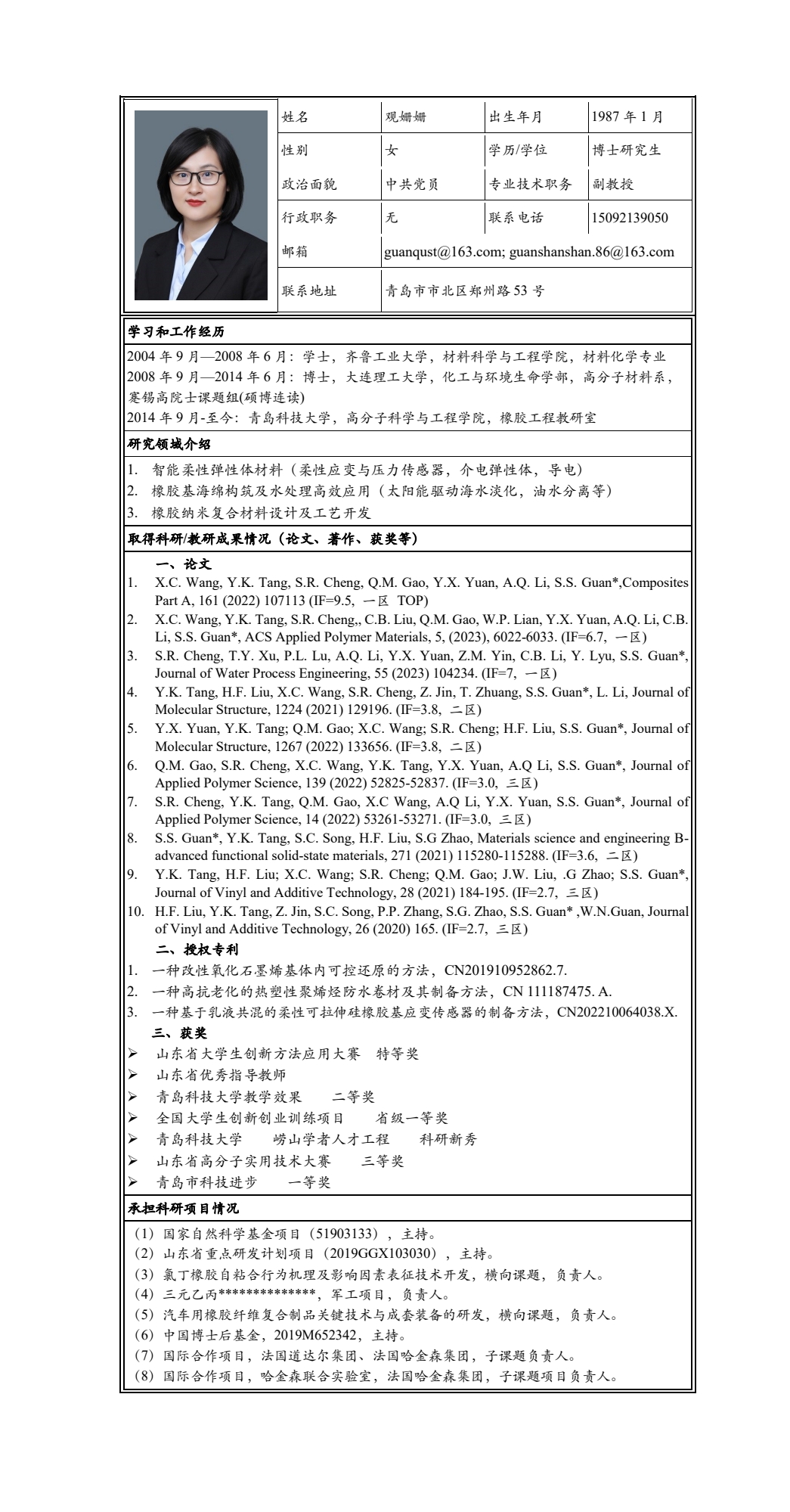 | 姓名 | 观姗姗 | 出生年月 | 1987 年 1 月 |
|---|---|---|---|
| 性别 | 女 | 学历/学位 | 博士研究生 |
| 政治面貌 | 中共党员 | 专业技术职务 | 副教授 |
| 行政职务 | 无 | 联系电话 | 15092139050 |
| 邮箱 | guanqust@163.com; guanshanshan.86@163.com | | |
| 联系地址 | 青岛市市北区郑州路 53 号 | | |

学习和工作经历

2004 年 9 月—2008 年 6 月：学士，齐鲁工业大学，材料科学与工程学院，材料化学专业
2008 年 9 月—2014 年 6 月：博士，大连理工大学，化工与环境生命学部，高分子材料系，蹇锡高院士课题组(硕博连读)
2014 年 9 月-至今：青岛科技大学，高分子科学与工程学院，橡胶工程教研室

研究领域介绍

1. 智能柔性弹性体材料（柔性应变与压力传感器，介电弹性体，导电）
2. 橡胶基海绵构筑及水处理高效应用（太阳能驱动海水淡化，油水分离等）
3. 橡胶纳米复合材料设计及工艺开发

取得科研/教研成果情况（论文、著作、获奖等）

一、论文
1. X.C. Wang, Y.K. Tang, S.R. Cheng, Q.M. Gao, Y.X. Yuan, A.Q. Li, S.S. Guan*,Composites Part A, 161 (2022) 107113 (IF=9.5, 一区 TOP)
2. X.C. Wang, Y.K. Tang, S.R. Cheng,, C.B. Liu, Q.M. Gao, W.P. Lian, Y.X. Yuan, A.Q. Li, C.B. Li, S.S. Guan*, ACS Applied Polymer Materials, 5, (2023), 6022-6033. (IF=6.7, 一区)
3. S.R. Cheng, T.Y. Xu, P.L. Lu, A.Q. Li, Y.X. Yuan, Z.M. Yin, C.B. Li, Y. Lyu, S.S. Guan*, Journal of Water Process Engineering, 55 (2023) 104234. (IF=7, 一区)
4. Y.K. Tang, H.F. Liu, X.C. Wang, S.R. Cheng, Z. Jin, T. Zhuang, S.S. Guan*, L. Li, Journal of Molecular Structure, 1224 (2021) 129196. (IF=3.8, 二区)
5. Y.X. Yuan, Y.K. Tang; Q.M. Gao; X.C. Wang; S.R. Cheng; H.F. Liu, S.S. Guan*, Journal of Molecular Structure, 1267 (2022) 133656. (IF=3.8, 二区)
6. Q.M. Gao, S.R. Cheng, X.C. Wang, Y.K. Tang, Y.X. Yuan, A.Q Li, S.S. Guan*, Journal of Applied Polymer Science, 139 (2022) 52825-52837. (IF=3.0, 三区)
7. S.R. Cheng, Y.K. Tang, Q.M. Gao, X.C Wang, A.Q Li, Y.X. Yuan, S.S. Guan*, Journal of Applied Polymer Science, 14 (2022) 53261-53271. (IF=3.0, 三区)
8. S.S. Guan*, Y.K. Tang, S.C. Song, H.F. Liu, S.G Zhao, Materials science and engineering B-advanced functional solid-state materials, 271 (2021) 115280-115288. (IF=3.6, 二区)
9. Y.K. Tang, H.F. Liu; X.C. Wang; S.R. Cheng; Q.M. Gao; J.W. Liu, .G Zhao; S.S. Guan*, Journal of Vinyl and Additive Technology, 28 (2021) 184-195. (IF=2.7, 三区)
10. H.F. Liu, Y.K. Tang, Z. Jin, S.C. Song, P.P. Zhang, S.G. Zhao, S.S. Guan* ,W.N.Guan, Journal of Vinyl and Additive Technology, 26 (2020) 165. (IF=2.7, 三区)

二、授权专利
1. 一种改性氧化石墨烯基体内可控还原的方法，CN201910952862.7.
2. 一种高抗老化的热塑性聚烯烃防水卷材及其制备方法，CN 111187475. A.
3. 一种基于乳液共混的柔性可拉伸硅橡胶基应变传感器的制备方法，CN202210064038.X.

三、获奖
➢ 山东省大学生创新方法应用大赛 特等奖
➢ 山东省优秀指导教师
➢ 青岛科技大学教学效果 二等奖
➢ 全国大学生创新创业训练项目 省级一等奖
➢ 青岛科技大学 崂山学者人才工程 科研新秀
➢ 山东省高分子实用技术大赛 三等奖
➢ 青岛市科技进步 一等奖

承担科研项目情况

（1）国家自然科学基金项目（51903133），主持。
（2）山东省重点研发计划项目（2019GGX103030），主持。
（3）氯丁橡胶自粘合行为机理及影响因素表征技术开发，横向课题，负责人。
（4）三元乙丙**************，军工项目，负责人。
（5）汽车用橡胶纤维复合制品关键技术与成套装备的研发，横向课题，负责人。
（6）中国博士后基金，2019M652342，主持。
（7）国际合作项目，法国道达尔集团、法国哈金森集团，子课题负责人。
（8）国际合作项目，哈金森联合实验室，法国哈金森集团，子课题项目负责人。